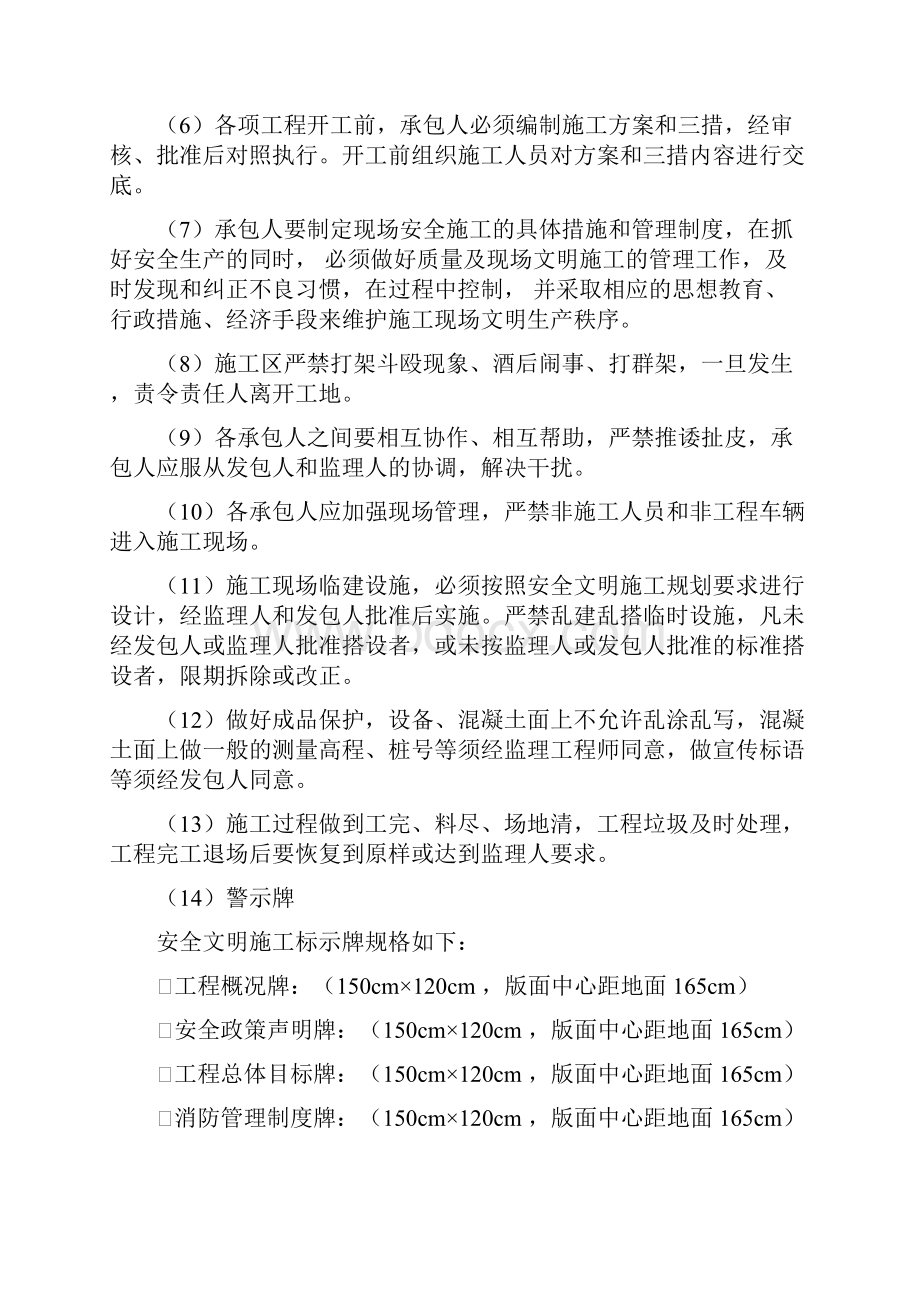 （6）各项工程开工前，承包人必须编制施工方案和三措，经审核、批准后对照执行。开工前组织施工人员对方案和三措内容进行交底。

（7）承包人要制定现场安全施工的具体措施和管理制度，在抓好安全生产的同时， 必须做好质量及现场文明施工的管理工作，及时发现和纠正不良习惯，在过程中控制， 并采取相应的思想教育、行政措施、经济手段来维护施工现场文明生产秩序。

（8）施工区严禁打架斗殴现象、酒后闹事、打群架，一旦发生，责令责任人离开工地。

（9）各承包人之间要相互协作、相互帮助，严禁推诿扯皮，承包人应服从发包人和监理人的协调，解决干扰。

（10）各承包人应加强现场管理，严禁非施工人员和非工程车辆进入施工现场。

（11）施工现场临建设施，必须按照安全文明施工规划要求进行设计，经监理人和发包人批准后实施。严禁乱建乱搭临时设施，凡未经发包人或监理人批准搭设者，或未按监理人或发包人批准的标准搭设者，限期拆除或改正。

（12）做好成品保护，设备、混凝土面上不允许乱涂乱写，混凝土面上做一般的测量高程、桩号等须经监理工程师同意，做宣传标语等须经发包人同意。

（13）施工过程做到工完、料尽、场地清，工程垃圾及时处理，工程完工退场后要恢复到原样或达到监理人要求。

（14）警示牌

安全文明施工标示牌规格如下：

□工程概况牌：（150cm×120cm，版面中心距地面 165cm）

□安全政策声明牌：（150cm×120cm，版面中心距地面 165cm）

□工程总体目标牌：（150cm×120cm，版面中心距地面 165cm）

□消防管理制度牌：（150cm×120cm，版面中心距地面 165cm）